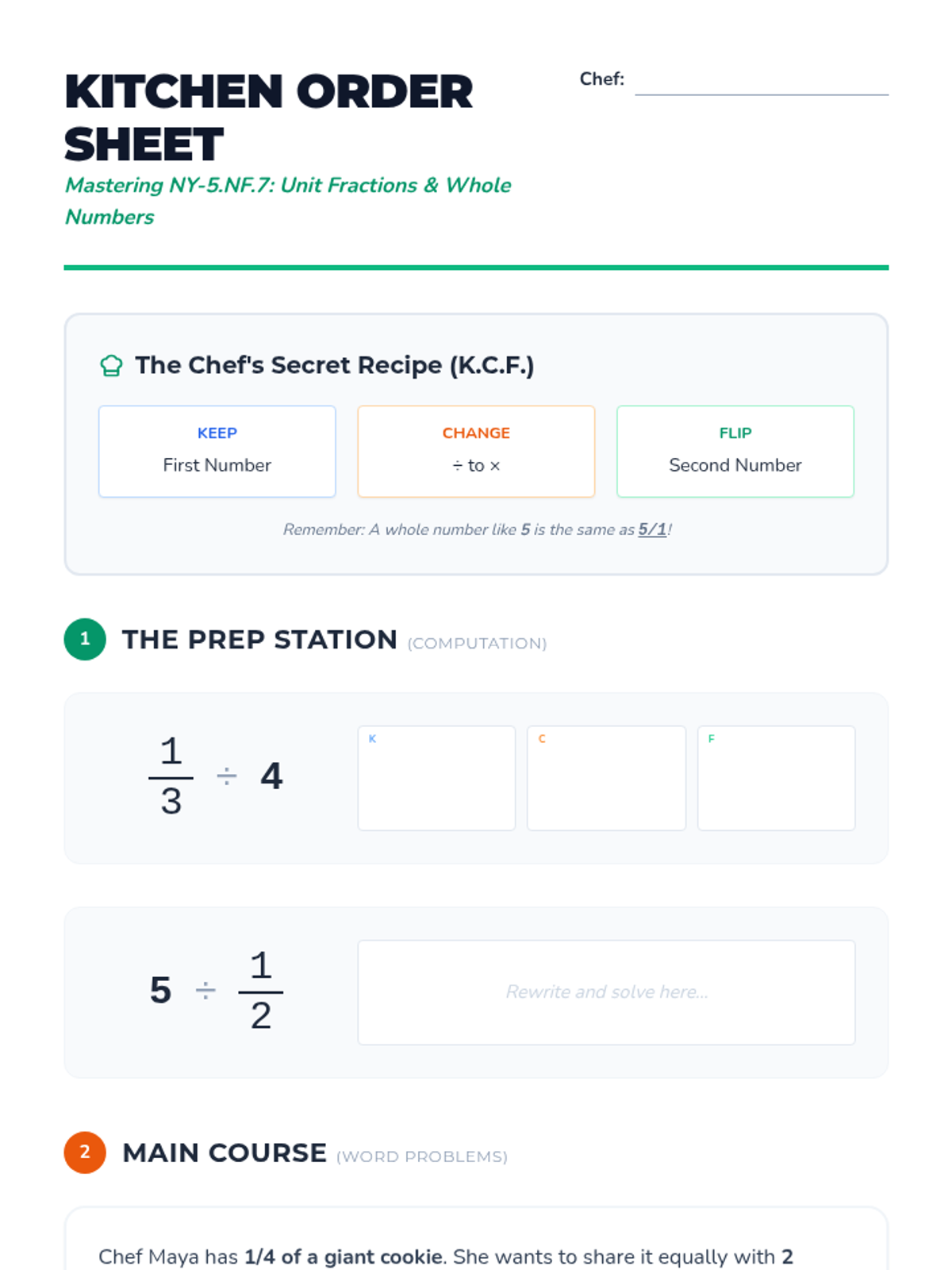 KITCHEN ORDER SHEET

Chef:

Mastering NY-5.NF.7: Unit Fractions & Whole Numbers

The Chef's Secret Recipe (K.C.F.)

KEEP
First Number

CHANGE
÷ to ×

FLIP
Second Number

Remember: A whole number like 5 is the same as 5/1!

1 THE PREP STATION (COMPUTATION)

$\frac{1}{3} \div 4$

K

C

F

$5 \div \frac{1}{2}$

Rewrite and solve here...

2 MAIN COURSE (WORD PROBLEMS)

Chef Maya has 1/4 of a giant cookie. She wants to share it equally with 2